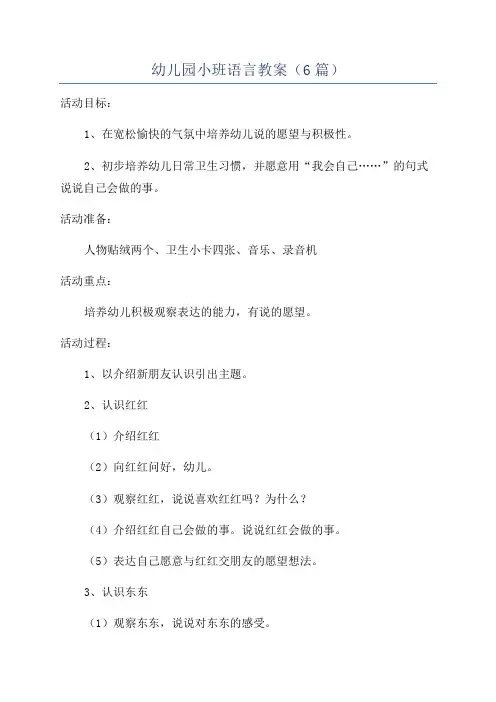 幼儿园小班语言教案（6篇）

活动目标：

1、在宽松愉快的气氛中培养幼儿说的愿望与积极性。

2、初步培养幼儿日常卫生习惯，并愿意用“我会自己……”的句式说说自己会做的事。

活动准备：

人物贴绒两个、卫生小卡四张、音乐、录音机

活动重点：

培养幼儿积极观察表达的能力，有说的愿望。

活动过程：

1、以介绍新朋友认识引出主题。

2、认识红红

（1）介绍红红

（2）向红红问好，幼儿。

（3）观察红红，说说喜欢红红吗？为什么？

（4）介绍红红自己会做的事。说说红红会做的事。

（5）表达自己愿意与红红交朋友的愿望想法。

3、认识东东

（1）观察东东，说说对东东的感受。